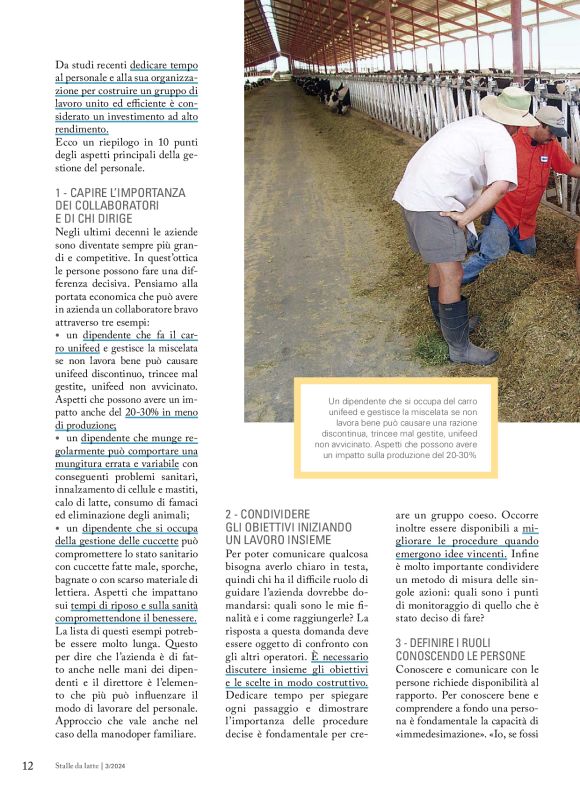 Da studi recenti dedicare tempo al personale e alla sua organizzazione per costruire un gruppo di lavoro unito ed efficiente è considerato un investimento ad alto rendimento.
Ecco un riepilogo in 10 punti degli aspetti principali della gestione del personale.

1 - CAPIRE L'IMPORTANZA DEI COLLABORATORI E DI CHI DIRIGE

Negli ultimi decenni le aziende sono diventate sempre più grandi e competitive. In quest'ottica le persone possono fare una differenza decisiva. Pensiamo alla portata economica che può avere in azienda un collaboratore bravo attraverso tre esempi:
• un dipendente che fa il carro unifeed e gestisce la miscelata se non lavora bene può causare unifeed discontinuo, trincee mal gestite, unifeed non avvicinato. Aspetti che possono avere un impatto anche del 20-30% in meno di produzione;
• un dipendente che munge regolarmente può comportare una mungitura errata e variabile con conseguenti problemi sanitari, innalzamento di cellule e mastiti, calo di latte, consumo di famaci ed eliminazione degli animali;
• un dipendente che si occupa della gestione delle cuccette può compromettere lo stato sanitario con cuccette fatte male, sporche, bagnate o con scarso materiale di lettiera. Aspetti che impattano sui tempi di riposo e sulla sanità compromettendone il benessere.
La lista di questi esempi potrebbe essere molto lunga. Questo per dire che l'azienda è di fatto anche nelle mani dei dipendenti e il direttore è l'elemento che più può influenzare il modo di lavorare del personale. Approccio che vale anche nel caso della manodoper familiare.

Un dipendente che si occupa del carro unifeed e gestisce la miscelata se non lavora bene può causare una razione discontinua, trincee mal gestite, unifeed non avvicinato. Aspetti che possono avere un impatto sulla produzione del 20-30%

2 - CONDIVIDERE GLI OBIETTIVI INIZIANDO UN LAVORO INSIEME

Per poter comunicare qualcosa bisogna averlo chiaro in testa, quindi chi ha il difficile ruolo di guidare l'azienda dovrebbe domandarsi: quali sono le mie finalità e i come raggiungerle? La risposta a questa domanda deve essere oggetto di confronto con gli altri operatori. È necessario discutere insieme gli obiettivi e le scelte in modo costruttivo. Dedicare tempo per spiegare ogni passaggio e dimostrare l'importanza delle procedure decise è fondamentale per creare un gruppo coeso. Occorre inoltre essere disponibili a migliorare le procedure quando emergono idee vincenti. Infine è molto importante condividere un metodo di misura delle singole azioni: quali sono i punti di monitoraggio di quello che è stato deciso di fare?

3 - DEFINIRE I RUOLI CONOSCENDO LE PERSONE

Conoscere e comunicare con le persone richiede disponibilità al rapporto. Per conoscere bene e comprendere a fondo una persona è fondamentale la capacità di «immedesimazione». «Io, se fossi

12 Stalle da latte | 3/2024